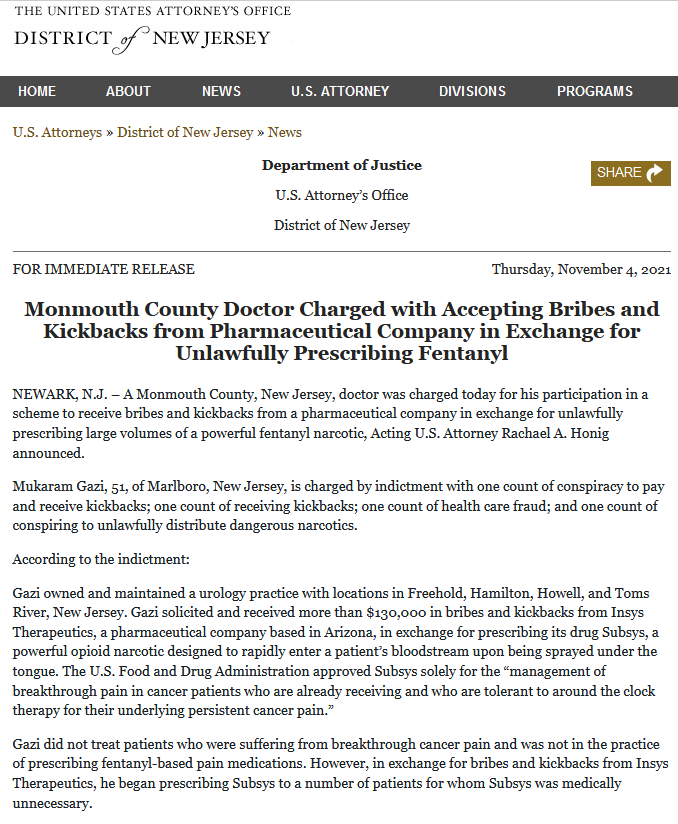 THE UNITED STATES ATTORNEY'S OFFICE
DISTRICT of NEW JERSEY

HOME ABOUT NEWS U.S. ATTORNEY DIVISIONS PROGRAMS

U.S. Attorneys » District of New Jersey » News

Department of Justice

U.S. Attorney's Office

District of New Jersey

SHARE

FOR IMMEDIATE RELEASE

Thursday, November 4, 2021

Monmouth County Doctor Charged with Accepting Bribes and Kickbacks from Pharmaceutical Company in Exchange for Unlawfully Prescribing Fentanyl

NEWARK, N.J. – A Monmouth County, New Jersey, doctor was charged today for his participation in a scheme to receive bribes and kickbacks from a pharmaceutical company in exchange for unlawfully prescribing large volumes of a powerful fentanyl narcotic, Acting U.S. Attorney Rachael A. Honig announced.

Mukaram Gazi, 51, of Marlboro, New Jersey, is charged by indictment with one count of conspiracy to pay and receive kickbacks; one count of receiving kickbacks; one count of health care fraud; and one count of conspiring to unlawfully distribute dangerous narcotics.

According to the indictment:

Gazi owned and maintained a urology practice with locations in Freehold, Hamilton, Howell, and Toms River, New Jersey. Gazi solicited and received more than $130,000 in bribes and kickbacks from Insys Therapeutics, a pharmaceutical company based in Arizona, in exchange for prescribing its drug Subsys, a powerful opioid narcotic designed to rapidly enter a patient's bloodstream upon being sprayed under the tongue. The U.S. Food and Drug Administration approved Subsys solely for the "management of breakthrough pain in cancer patients who are already receiving and who are tolerant to around the clock therapy for their underlying persistent cancer pain."

Gazi did not treat patients who were suffering from breakthrough cancer pain and was not in the practice of prescribing fentanyl-based pain medications. However, in exchange for bribes and kickbacks from Insys Therapeutics, he began prescribing Subsys to a number of patients for whom Subsys was medically unnecessary.